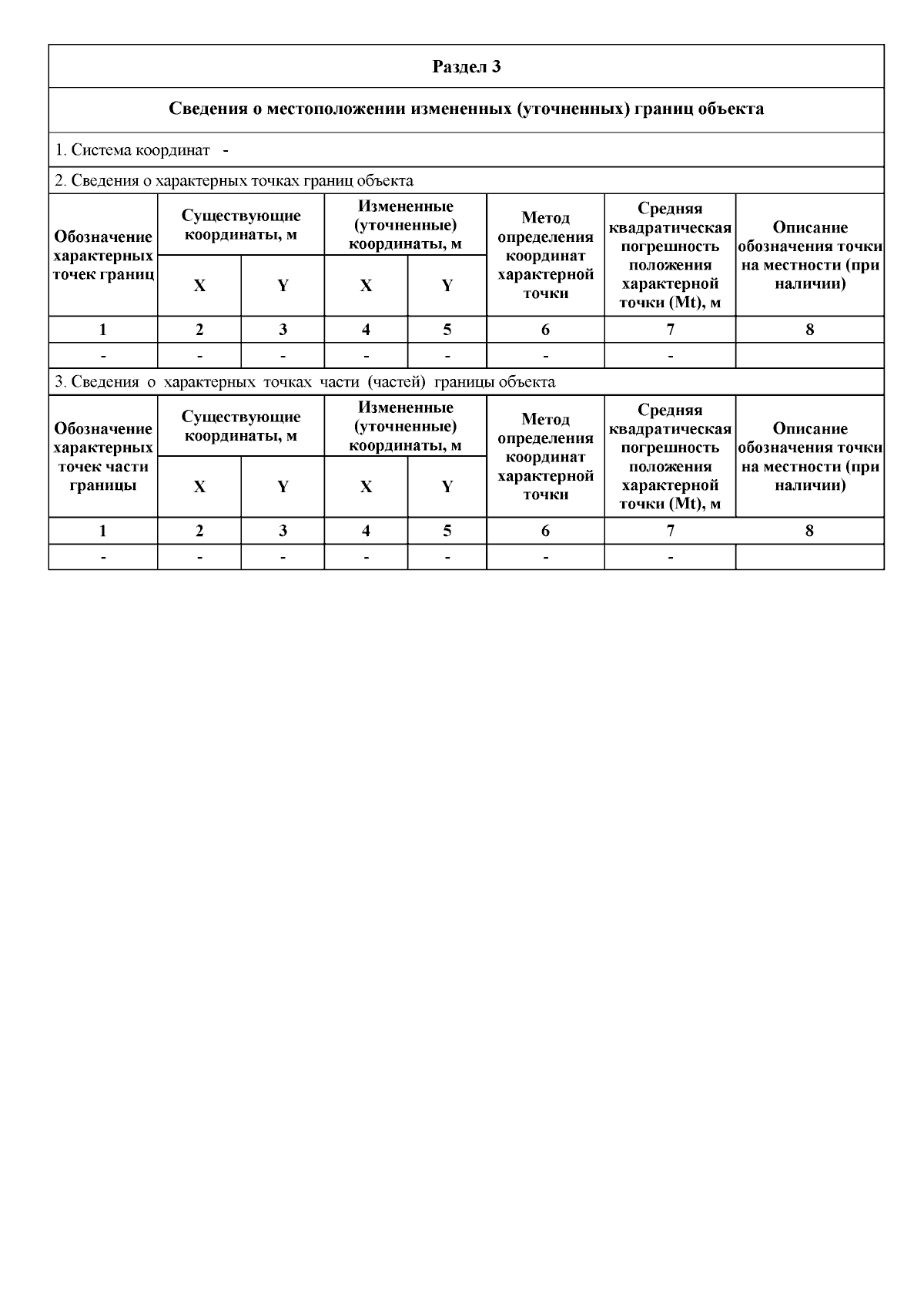 Раздел 3

Сведения о местоположении измененных (уточненных) границ объекта

1. Система координат -

2. Сведения о характерных точках границ объекта

| Обозначение характерных точек границ | Существующие координаты, м X | Существующие координаты, м Y | Измененные (уточненные) координаты, м X | Измененные (уточненные) координаты, м Y | Метод определения координат характерной точки | Средняя квадратическая погрешность положения характерной точки (Mt), м | Описание обозначения точки на местности (при наличии) |
|---|---|---|---|---|---|---|---|
| 1 | 2 | 3 | 4 | 5 | 6 | 7 | 8 |
| - | - | - | - | - | - | - | |

3. Сведения о характерных точках части (частей) границы объекта

| Обозначение характерных точек части границы | Существующие координаты, м X | Существующие координаты, м Y | Измененные (уточненные) координаты, м X | Измененные (уточненные) координаты, м Y | Метод определения координат характерной точки | Средняя квадратическая погрешность положения характерной точки (Mt), м | Описание обозначения точки на местности (при наличии) |
|---|---|---|---|---|---|---|---|
| 1 | 2 | 3 | 4 | 5 | 6 | 7 | 8 |
| - | - | - | - | - | - | - | |